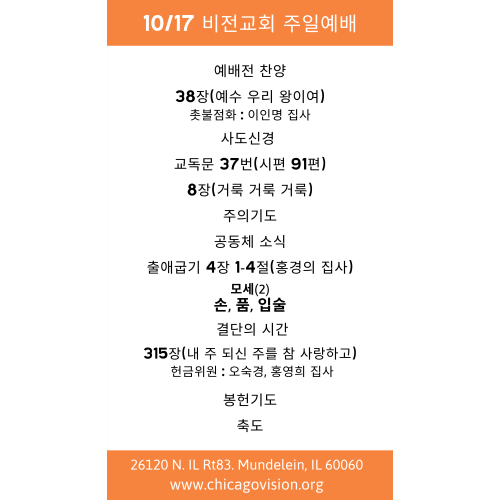 10/17 비전교회 주일예배

예배전 찬양

38장(예수 우리 왕이여)
촛불점화 : 이인명 집사

사도신경

교독문 37번(시편 91편)

8장(거룩 거룩 거룩)

주의기도

공동체 소식

출애굽기 4장 1-4절(홍경의 집사)

모세(2)
손, 품, 입술

결단의 시간

315장(내 주 되신 주를 참 사랑하고)
헌금위원 : 오숙경, 홍영희 집사

봉헌기도

축도

26120 N. IL Rt83. Mundelein, IL 60060
www.chicagovision.org